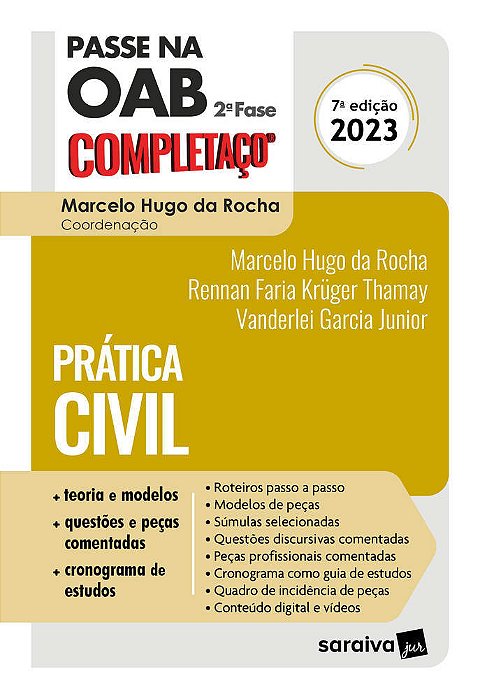 PASSE NA
OAB 2ª Fase
COMPLETAÇO®

7ª edição
2023

Marcelo Hugo da Rocha
Coordenação

Marcelo Hugo da Rocha
Rennan Faria Krüger Thamay
Vanderlei Garcia Junior

PRÁTICA
CIVIL

+ teoria e modelos
+ questões e peças comentadas
+ cronograma de estudos

• Roteiros passo a passo
• Modelos de peças
• Súmulas selecionadas
• Questões discursivas comentadas
• Peças profissionais comentadas
• Cronograma como guia de estudos
• Quadro de incidência de peças
• Conteúdo digital e vídeos

saraiva jur